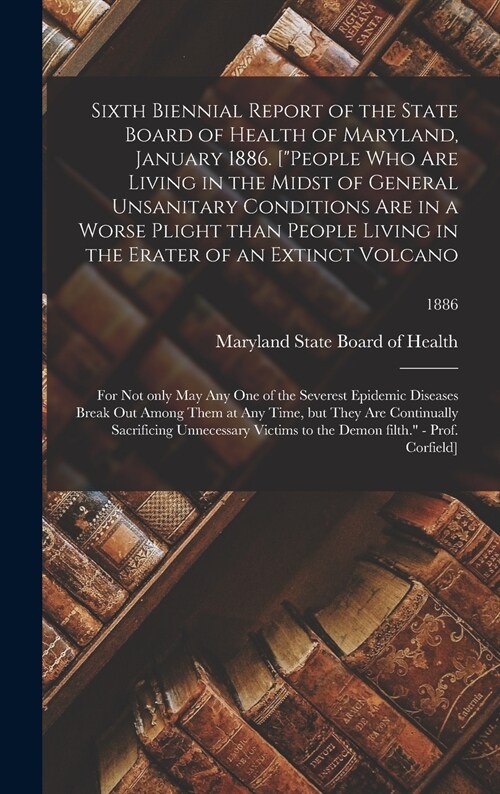 Sixth Biennial Report of the State Board of Health of Maryland, January 1886. ["People Who Are Living in the Midst of General Unsanitary Conditions Are in a Worse Plight than People Living in the Erater of an Extinct Volcano

1886

Maryland State Board of Health

For Not only May Any One of the Severest Epidemic Diseases Break Out Among Them at Any Time, but They Are Continually Sacrificing Unnecessary Victims to the Demon filth." - Prof. Corfield]